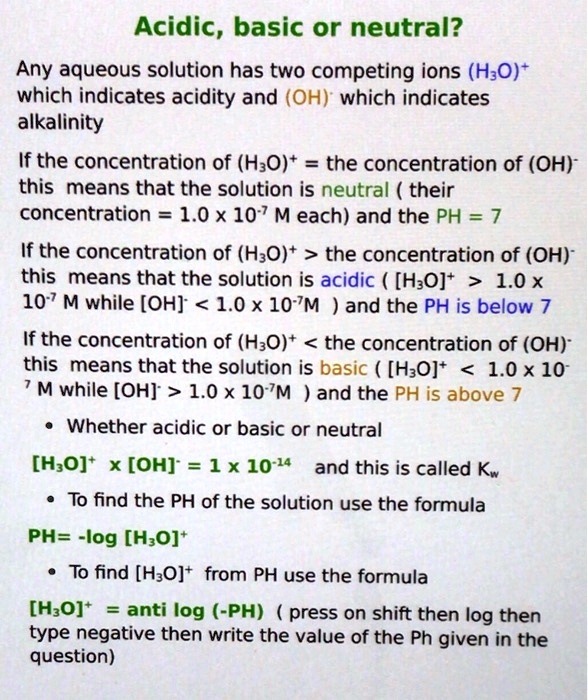 Acidic, basic or neutral?

Any aqueous solution has two competing ions $(H_3O)^+$ which indicates acidity and $(OH)^-$ which indicates alkalinity

If the concentration of $(H_3O)^+$ = the concentration of $(OH)^-$ this means that the solution is neutral ( their concentration = $1.0 \times 10^{-7}$ M each) and the PH = 7

If the concentration of $(H_3O)^+$ > the concentration of $(OH)^-$ this means that the solution is acidic ( $[H_3O]^+$ > $1.0 \times 10^{-7}$ M while $[OH]^-$ < $1.0 \times 10^{-7}$M ) and the PH is below 7

If the concentration of $(H_3O)^+$ < the concentration of $(OH)^-$ this means that the solution is basic ( $[H_3O]^+$ < $1.0 \times 10^{-7}$ M while $[OH]^-$ > $1.0 \times 10^{-7}$M ) and the PH is above 7

• Whether acidic or basic or neutral

$[H_3O]^+ \times [OH]^- = 1 \times 10^{-14}$ and this is called $K_w$

• To find the PH of the solution use the formula

PH= -log $[H_3O]^+$

• To find $[H_3O]^+$ from PH use the formula

$[H_3O]^+$ = anti log (-PH) ( press on shift then log then type negative then write the value of the Ph given in the question)